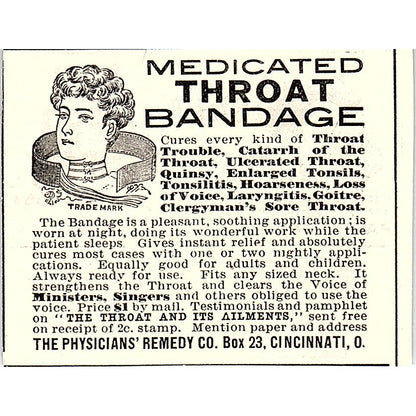 MEDICATED
THROAT
BANDAGE

TRADE MARK

Cures every kind of Throat Trouble, Catarrh of the Throat, Ulcerated Throat, Quinsy, Enlarged Tonsils, Tonsilitis, Hoarseness, Loss of Voice, Laryngitis, Goitre, Clergyman's Sore Throat.

The Bandage is a pleasant, soothing application; is worn at night, doing its wonderful work while the patient sleeps. Gives instant relief and absolutely cures most cases with one or two nightly applications. Equally good for adults and children. Always ready for use. Fits any sized neck. It strengthens the Throat and clears the Voice of Ministers, Singers and others obliged to use the voice. Price $1 by mail. Testimonials and pamphlet on "THE THROAT AND ITS AILMENTS," sent free on receipt of 2c. stamp. Mention paper and address

THE PHYSICIANS' REMEDY CO. Box 23, CINCINNATI, O.